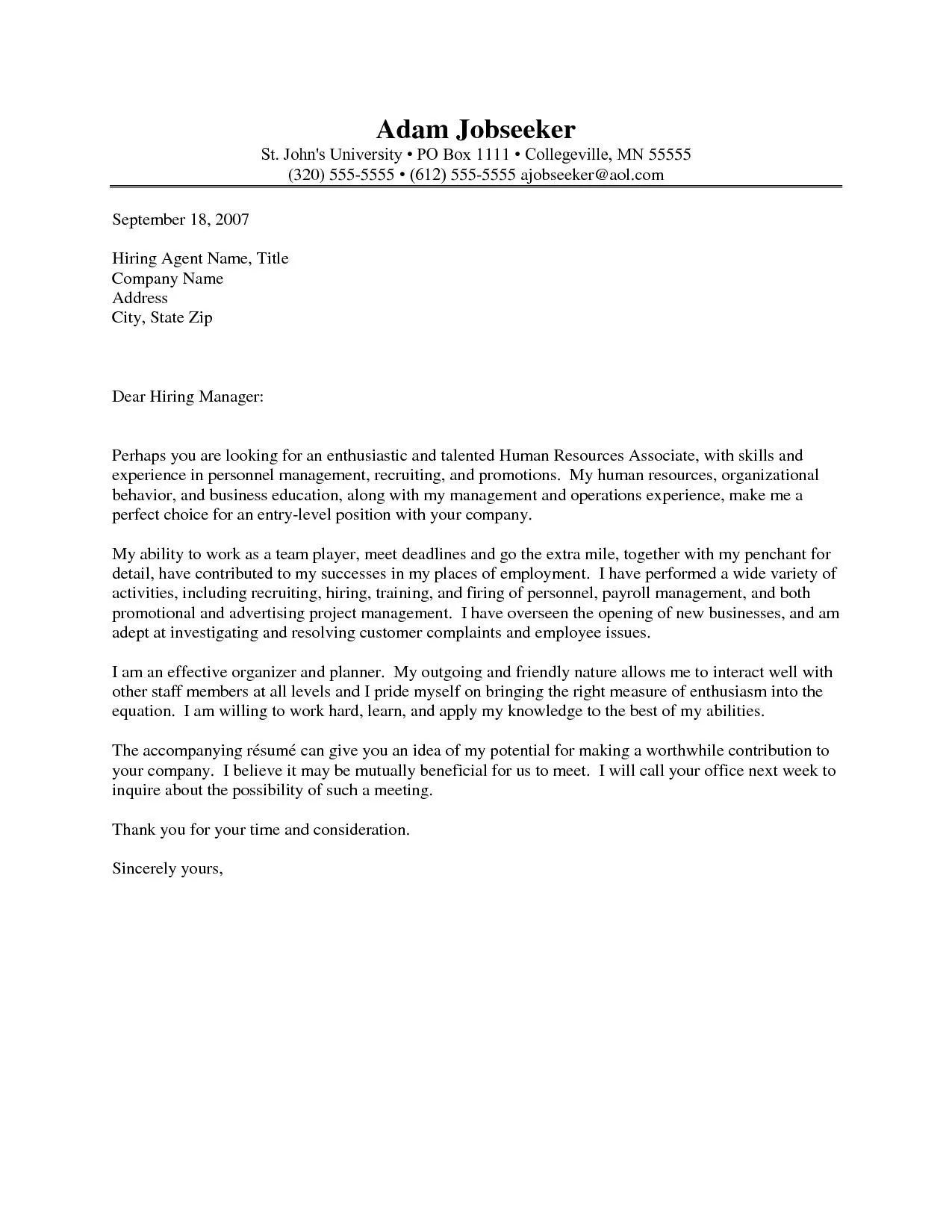 Adam Jobseeker

St. John's University • PO Box 1111 • Collegeville, MN 55555
(320) 555-5555 • (612) 555-5555 ajobseeker@aol.com

September 18, 2007

Hiring Agent Name, Title
Company Name
Address
City, State Zip

Dear Hiring Manager:

Perhaps you are looking for an enthusiastic and talented Human Resources Associate, with skills and experience in personnel management, recruiting, and promotions. My human resources, organizational behavior, and business education, along with my management and operations experience, make me a perfect choice for an entry-level position with your company.

My ability to work as a team player, meet deadlines and go the extra mile, together with my penchant for detail, have contributed to my successes in my places of employment. I have performed a wide variety of activities, including recruiting, hiring, training, and firing of personnel, payroll management, and both promotional and advertising project management. I have overseen the opening of new businesses, and am adept at investigating and resolving customer complaints and employee issues.

I am an effective organizer and planner. My outgoing and friendly nature allows me to interact well with other staff members at all levels and I pride myself on bringing the right measure of enthusiasm into the equation. I am willing to work hard, learn, and apply my knowledge to the best of my abilities.

The accompanying résumé can give you an idea of my potential for making a worthwhile contribution to your company. I believe it may be mutually beneficial for us to meet. I will call your office next week to inquire about the possibility of such a meeting.

Thank you for your time and consideration.

Sincerely yours,